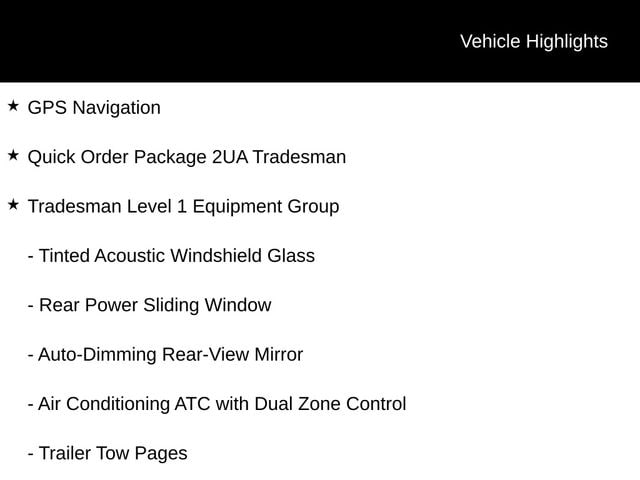 Vehicle Highlights

★ GPS Navigation

★ Quick Order Package 2UA Tradesman

★ Tradesman Level 1 Equipment Group

- Tinted Acoustic Windshield Glass

- Rear Power Sliding Window

- Auto-Dimming Rear-View Mirror

- Air Conditioning ATC with Dual Zone Control

- Trailer Tow Pages